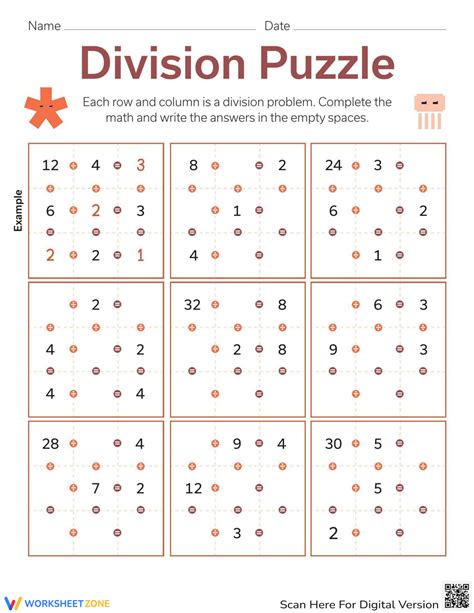 Name ____ Date ____

Division Puzzle

Each row and column is a division problem. Complete the math and write the answers in the empty spaces.

Example

12 ÷ 4 = 3
÷ ÷ ÷
6 ÷ 2 = 3
= = =
2 ÷ 2 = 1

8 ÷ = 2
÷ ÷ ÷
÷ 1 =
= = =
4 ÷ =

24 ÷ 3 =
÷ ÷ ÷
6 ÷ = 2
= = =
÷ 1 =

÷ 2 =
÷ ÷ ÷
4 ÷ = 2
= = =
4 ÷ = 4

32 ÷ = 8
÷ ÷ ÷
÷ 2 = 8
= = =
÷ =

÷ 6 = 3
÷ ÷ ÷
9 ÷ = 3
= = =
÷ =

28 ÷ = 4
÷ ÷ ÷
÷ 7 = 2
= = =
÷ =

÷ 9 = 4
÷ ÷ ÷
12 ÷ =
= = =
÷ 3 =

30 ÷ 5 =
÷ ÷ ÷
÷ 5 =
= = =
2 ÷ =

WORKSHEETZONE

Scan Here For Digital Version